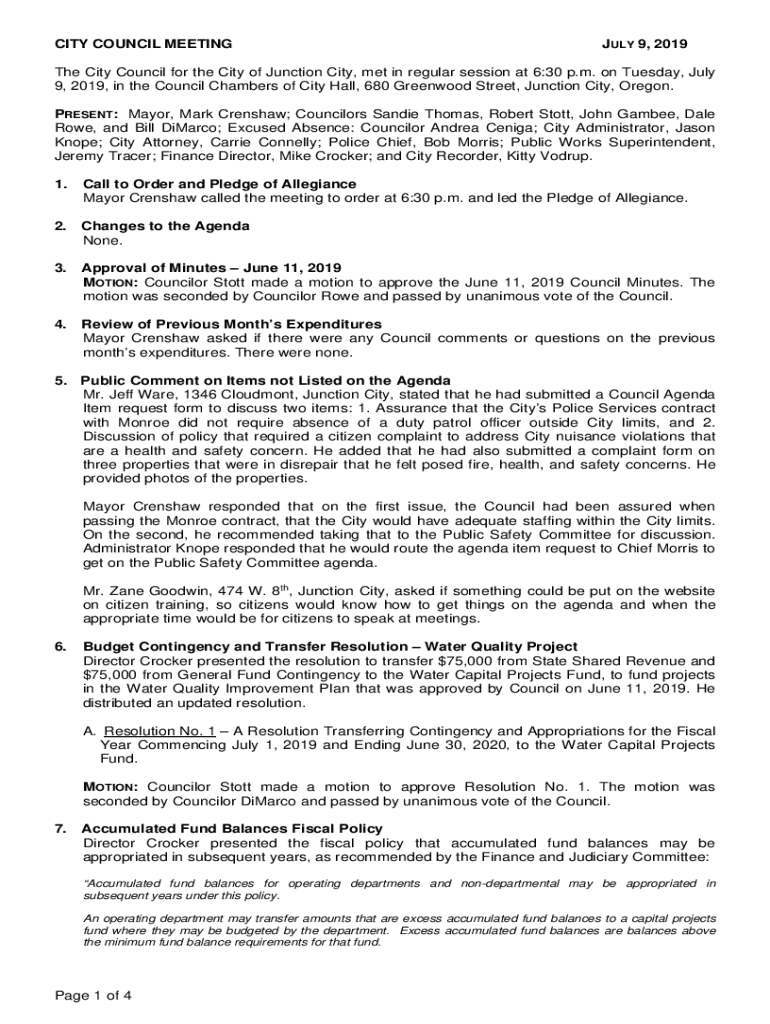 CITY COUNCIL MEETING JULY 9, 2019

The City Council for the City of Junction City, met in regular session at 6:30 p.m. on Tuesday, July 9, 2019, in the Council Chambers of City Hall, 680 Greenwood Street, Junction City, Oregon.

PRESENT: Mayor, Mark Crenshaw; Councilors Sandie Thomas, Robert Stott, John Gambee, Dale Rowe, and Bill DiMarco; Excused Absence: Councilor Andrea Ceniga; City Administrator, Jason Knope; City Attorney, Carrie Connelly; Police Chief, Bob Morris; Public Works Superintendent, Jeremy Tracer; Finance Director, Mike Crocker; and City Recorder, Kitty Vodrup.

1. Call to Order and Pledge of Allegiance
Mayor Crenshaw called the meeting to order at 6:30 p.m. and led the Pledge of Allegiance.

2. Changes to the Agenda
None.

3. Approval of Minutes – June 11, 2019
MOTION: Councilor Stott made a motion to approve the June 11, 2019 Council Minutes. The motion was seconded by Councilor Rowe and passed by unanimous vote of the Council.

4. Review of Previous Month's Expenditures
Mayor Crenshaw asked if there were any Council comments or questions on the previous month's expenditures. There were none.

5. Public Comment on Items not Listed on the Agenda
Mr. Jeff Ware, 1346 Cloudmont, Junction City, stated that he had submitted a Council Agenda Item request form to discuss two items: 1. Assurance that the City's Police Services contract with Monroe did not require absence of a duty patrol officer outside City limits, and 2. Discussion of policy that required a citizen complaint to address City nuisance violations that are a health and safety concern. He added that he had also submitted a complaint form on three properties that were in disrepair that he felt posed fire, health, and safety concerns. He provided photos of the properties.

Mayor Crenshaw responded that on the first issue, the Council had been assured when passing the Monroe contract, that the City would have adequate staffing within the City limits. On the second, he recommended taking that to the Public Safety Committee for discussion. Administrator Knope responded that he would route the agenda item request to Chief Morris to get on the Public Safety Committee agenda.

Mr. Zane Goodwin, 474 W. 8$^{th}$, Junction City, asked if something could be put on the website on citizen training, so citizens would know how to get things on the agenda and when the appropriate time would be for citizens to speak at meetings.

6. Budget Contingency and Transfer Resolution – Water Quality Project
Director Crocker presented the resolution to transfer $75,000 from State Shared Revenue and $75,000 from General Fund Contingency to the Water Capital Projects Fund, to fund projects in the Water Quality Improvement Plan that was approved by Council on June 11, 2019. He distributed an updated resolution.

A. Resolution No. 1 – A Resolution Transferring Contingency and Appropriations for the Fiscal Year Commencing July 1, 2019 and Ending June 30, 2020, to the Water Capital Projects Fund.

MOTION: Councilor Stott made a motion to approve Resolution No. 1. The motion was seconded by Councilor DiMarco and passed by unanimous vote of the Council.

7. Accumulated Fund Balances Fiscal Policy
Director Crocker presented the fiscal policy that accumulated fund balances may be appropriated in subsequent years, as recommended by the Finance and Judiciary Committee:

"Accumulated fund balances for operating departments and non-departmental may be appropriated in subsequent years under this policy.

An operating department may transfer amounts that are excess accumulated fund balances to a capital projects fund where they may be budgeted by the department. Excess accumulated fund balances are balances above the minimum fund balance requirements for that fund.

Page 1 of 4